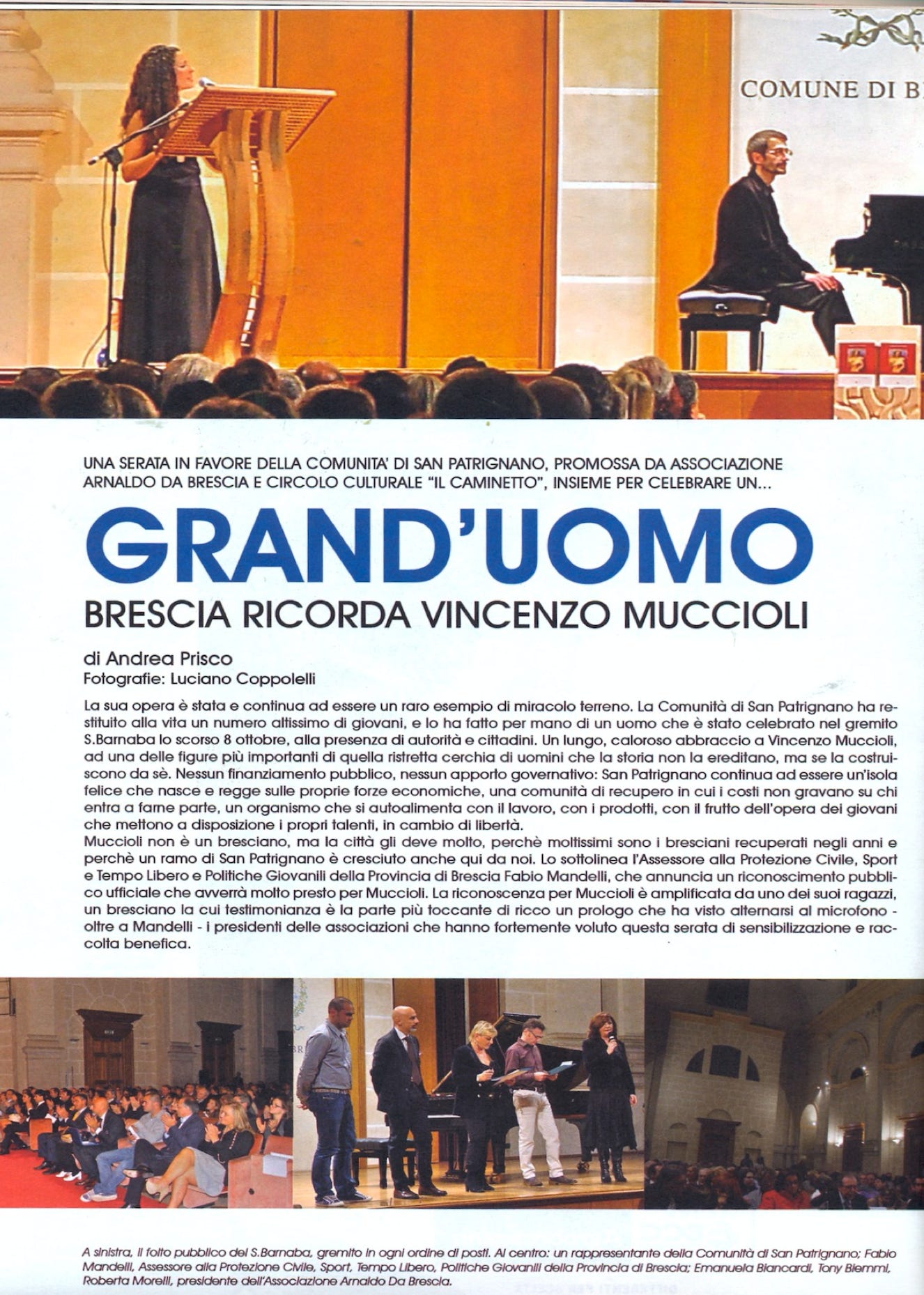 COMUNE DI B

UNA SERATA IN FAVORE DELLA COMUNITA' DI SAN PATRIGNANO, PROMOSSA DA ASSOCIAZIONE ARNALDO DA BRESCIA E CIRCOLO CULTURALE "IL CAMINETTO", INSIEME PER CELEBRARE UN...

GRAND'UOMO

BRESCIA RICORDA VINCENZO MUCCIOLI

di Andrea Prisco
Fotografie: Luciano Coppolelli

La sua opera è stata e continua ad essere un raro esempio di miracolo terreno. La Comunità di San Patrignano ha restituito alla vita un numero altissimo di giovani, e lo ha fatto per mano di un uomo che è stato celebrato nel gremito S.Barnaba lo scorso 8 ottobre, alla presenza di autorità e cittadini. Un lungo, caloroso abbraccio a Vincenzo Muccioli, ad una delle figure più importanti di quella ristretta cerchia di uomini che la storia non la ereditano, ma se la costruiscono da sè. Nessun finanziamento pubblico, nessun apporto governativo: San Patrignano continua ad essere un'isola felice che nasce e regge sulle proprie forze economiche, una comunità di recupero in cui i costi non gravano su chi entra a farne parte, un organismo che si autoalimenta con il lavoro, con i prodotti, con il frutto dell'opera dei giovani che mettono a disposizione i propri talenti, in cambio di libertà.
Muccioli non è un bresciano, ma la città gli deve molto, perchè moltissimi sono i bresciani recuperati negli anni e perchè un ramo di San Patrignano è cresciuto anche qui da noi. Lo sottolinea l'Assessore alla Protezione Civile, Sport e Tempo Libero e Politiche Giovanili della Provincia di Brescia Fabio Mandelli, che annuncia un riconoscimento pubblico ufficiale che avverrà molto presto per Muccioli. La riconoscenza per Muccioli è amplificata da uno dei suoi ragazzi, un bresciano la cui testimonianza è la parte più toccante di ricco un prologo che ha visto alternarsi al microfono - oltre a Mandelli - i presidenti delle associazioni che hanno fortemente voluto questa serata di sensibilizzazione e raccolta benefica.

A sinistra, il folto pubblico del S.Barnaba, gremito in ogni ordine di posti. Al centro: un rappresentante della Comunità di San Patrignano; Fabio Mandelli, Assessore alla Protezione Civile, Sport, Tempo Libero, Politiche Giovanili della Provincia di Brescia; Emanuela Biancardi, Tony Biemmi, Roberta Morelli, presidente dell'Associazione Arnaldo Da Brescia.